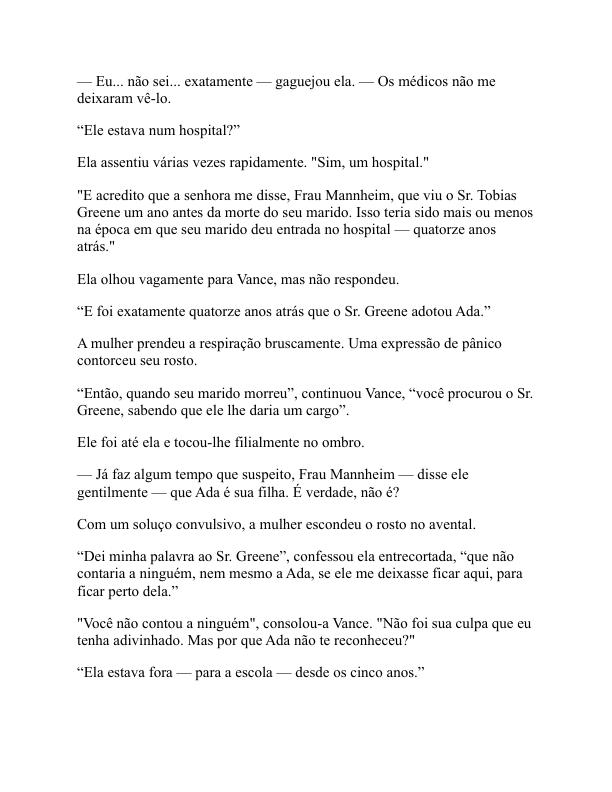 — Eu... não sei... exatamente — gaguejou ela. — Os médicos não me deixaram vê-lo.

“Ele estava num hospital?”

Ela assentiu várias vezes rapidamente. "Sim, um hospital."

"E acredito que a senhora me disse, Frau Mannheim, que viu o Sr. Tobias Greene um ano antes da morte do seu marido. Isso teria sido mais ou menos na época em que seu marido deu entrada no hospital — quatorze anos atrás."

Ela olhou vagamente para Vance, mas não respondeu.

“E foi exatamente quatorze anos atrás que o Sr. Greene adotou Ada.”

A mulher prendeu a respiração bruscamente. Uma expressão de pânico contorceu seu rosto.

“Então, quando seu marido morreu”, continuou Vance, “você procurou o Sr. Greene, sabendo que ele lhe daria um cargo”.

Ele foi até ela e tocou-lhe filialmente no ombro.

— Já faz algum tempo que suspeito, Frau Mannheim — disse ele gentilmente — que Ada é sua filha. É verdade, não é?

Com um soluço convulsivo, a mulher escondeu o rosto no avental.

“Dei minha palavra ao Sr. Greene”, confessou ela entrecortada, “que não contaria a ninguém, nem mesmo a Ada, se ele me deixasse ficar aqui, para ficar perto dela.”

"Você não contou a ninguém", consolou-a Vance. "Não foi sua culpa que eu tenha adivinhado. Mas por que Ada não te reconheceu?"

“Ela estava fora — para a escola — desde os cinco anos.”